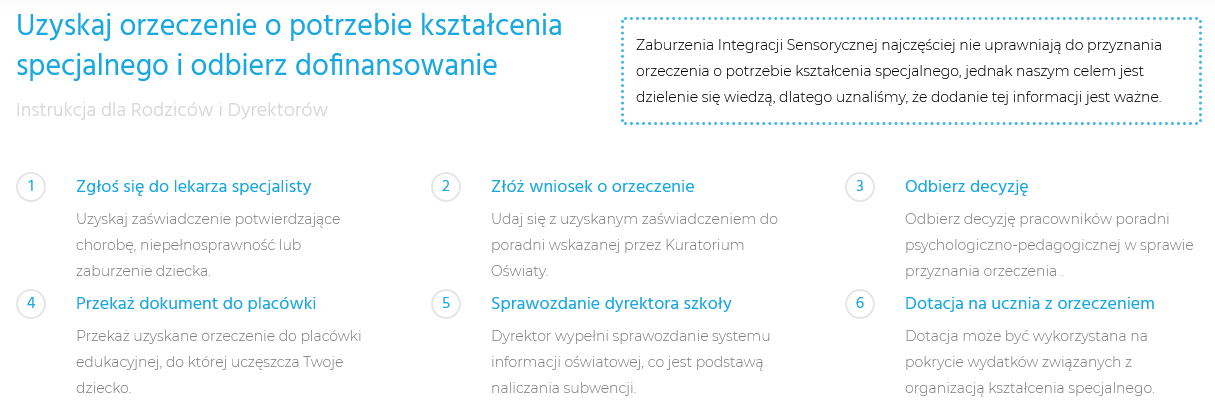 Uzyskaj orzeczenie o potrzebie kształcenia specjalnego i odbierz dofinansowanie

Instrukcja dla Rodziców i Dyrektorów

Zaburzenia Integracji Sensorycznej najczęściej nie uprawniają do przyznania orzeczenia o potrzebie kształcenia specjalnego, jednak naszym celem jest dzielenie się wiedzą, dlatego uznaliśmy, że dodanie tej informacji jest ważne.

1

Zgłoś się do lekarza specjalisty

Uzyskaj zaświadczenie potwierdzające chorobę, niepełnosprawność lub zaburzenie dziecka.

2

Złóż wniosek o orzeczenie

Udaj się z uzyskanym zaświadczeniem do poradni wskazanej przez Kuratorium Oświaty.

3

Odbierz decyzję

Odbierz decyzję pracowników poradni psychologiczno-pedagogicznej w sprawie przyznania orzeczenia .

4

Przekaż dokument do placówki

Przekaż uzyskane orzeczenie do placówki edukacyjnej, do której uczęszcza Twoje dziecko.

5

Sprawozdanie dyrektora szkoły

Dyrektor wypełni sprawozdanie systemu informacji oświatowej, co jest podstawą naliczania subwencji.

6

Dotacja na ucznia z orzeczeniem

Dotacja może być wykorzystana na pokrycie wydatków związanych z organizacją kształcenia specjalnego.